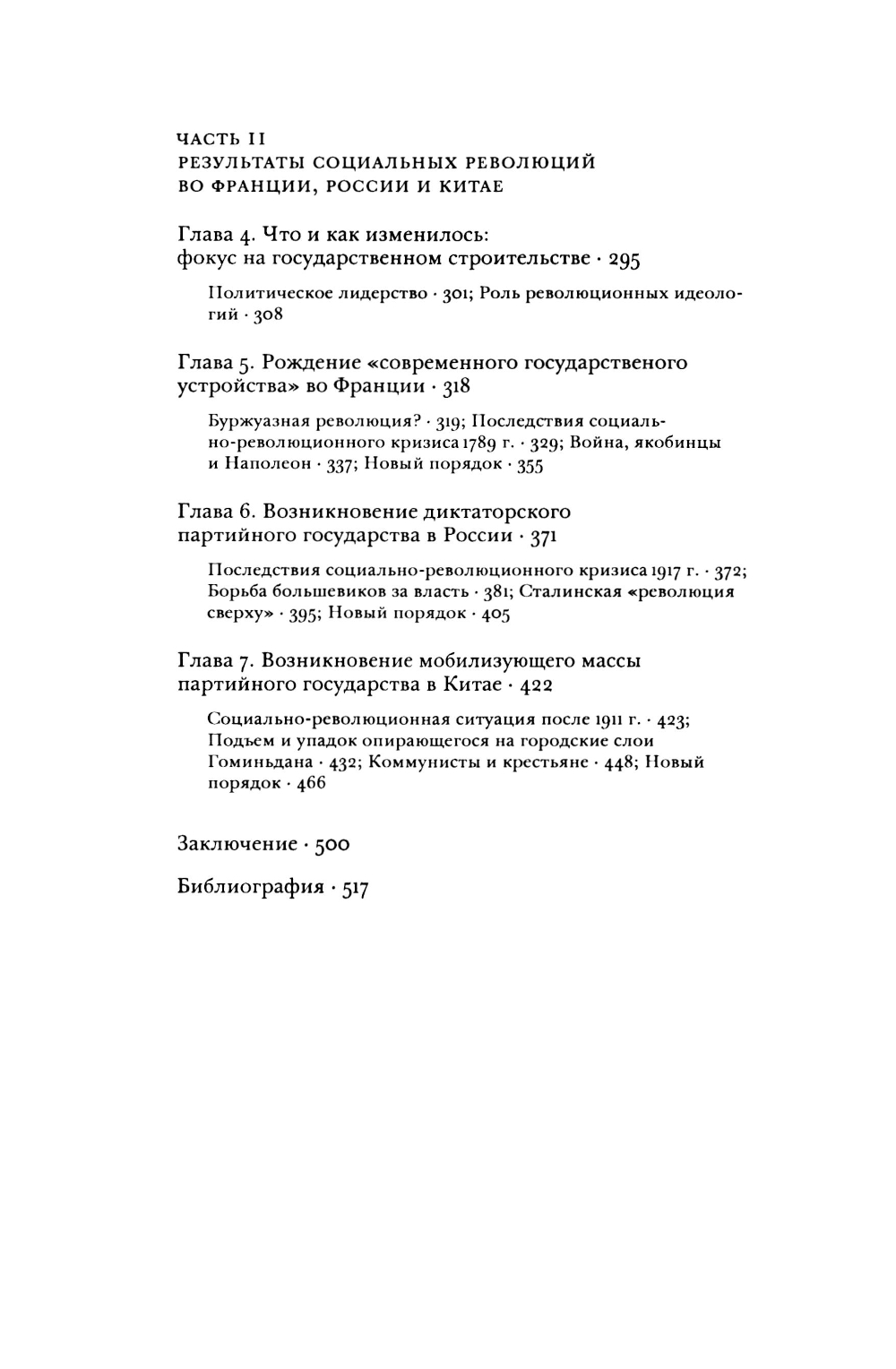 ЧАСТЬ II
РЕЗУЛЬТАТЫ СОЦИАЛЬНЫХ РЕВОЛЮЦИЙ ВО ФРАНЦИИ, РОССИИ И КИТАЕ

Глава 4. Что и как изменилось: фокус на государственном строительстве · 295

Политическое лидерство · 301; Роль революционных идеологий · 308

Глава 5. Рождение «современного государственого устройства» во Франции · 318

Буржуазная революция? · 319; Последствия социально-революционного кризиса 1789 г. · 329; Война, якобинцы и Наполеон · 337; Новый порядок · 355

Глава 6. Возникновение диктаторского партийного государства в России · 371

Последствия социально-революционного кризиса 1917 г. · 372; Борьба большевиков за власть · 381; Сталинская «революция сверху» · 395; Новый порядок · 405

Глава 7. Возникновение мобилизующего массы партийного государства в Китае · 422

Социально-революционная ситуация после 1911 г. · 423; Подъем и упадок опирающегося на городские слои Гоминьдана · 432; Коммунисты и крестьяне · 448; Новый порядок · 466

Заключение · 500

Библиография · 517